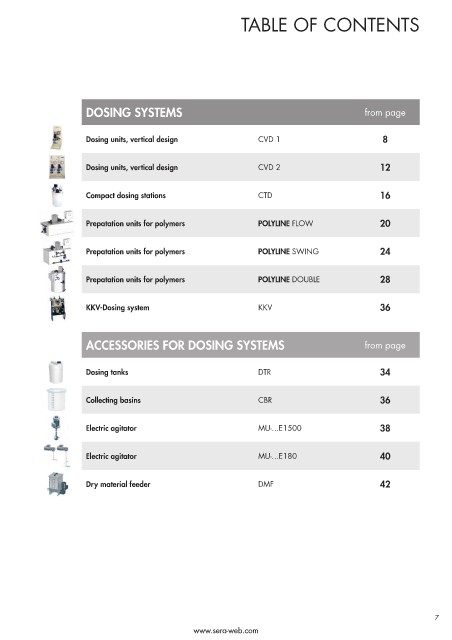 TABLE OF CONTENTS

| DOSING SYSTEMS | | from page |
|---|---|---|
| Dosing units, vertical design | CVD 1 | 8 |
| Dosing units, vertical design | CVD 2 | 12 |
| Compact dosing stations | CTD | 16 |
| Prepatation units for polymers | POLYLINE FLOW | 20 |
| Prepatation units for polymers | POLYLINE SWING | 24 |
| Prepatation units for polymers | POLYLINE DOUBLE | 28 |
| KKV-Dosing system | KKV | 36 |

| ACCESSORIES FOR DOSING SYSTEMS | | from page |
|---|---|---|
| Dosing tanks | DTR | 34 |
| Collecting basins | CBR | 36 |
| Electric agitator | MU-...E1500 | 38 |
| Electric agitator | MU-...E180 | 40 |
| Dry material feeder | DMF | 42 |

7

www.sera-web.com